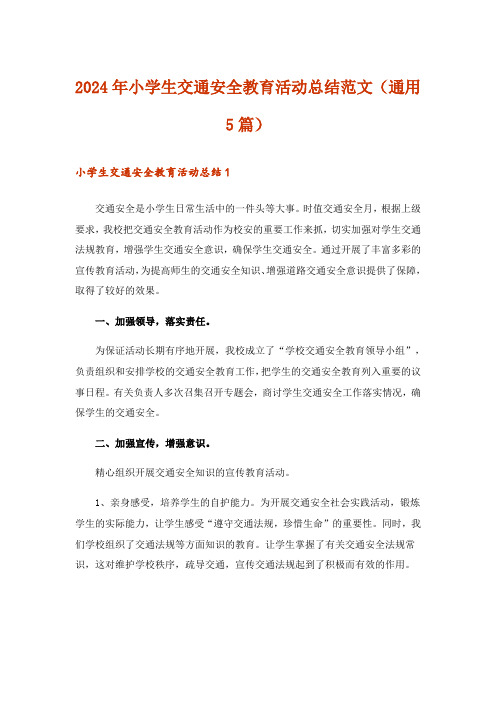 2024年小学生交通安全教育活动总结范文（通用5篇）

小学生交通安全教育活动总结1

交通安全是小学生日常生活中的一件头等大事。时值交通安全月，根据上级要求，我校把交通安全教育活动作为校安的重要工作来抓，切实加强对学生交通法规教育，增强学生交通安全意识，确保学生交通安全。通过开展了丰富多彩的宣传教育活动，为提高师生的交通安全知识、增强道路交通安全意识提供了保障，取得了较好的效果。

一、加强领导，落实责任。

为保证活动长期有序地开展，我校成立了“学校交通安全教育领导小组”，负责组织和安排学校的交通安全教育工作，把学生的交通安全教育列入重要的议事日程。有关负责人多次召集召开专题会，商讨学生交通安全工作落实情况，确保学生的交通安全。

二、加强宣传，增强意识。

精心组织开展交通安全知识的宣传教育活动。

1、亲身感受，培养学生的自护能力。为开展交通安全社会实践活动，锻炼学生的实际能力，让学生感受“遵守交通法规，珍惜生命”的重要性。同时，我们学校组织了交通法规等方面知识的教育。让学生掌握了有关交通安全法规常识，这对维护学校秩序，疏导交通，宣传交通法规起到了积极而有效的作用。